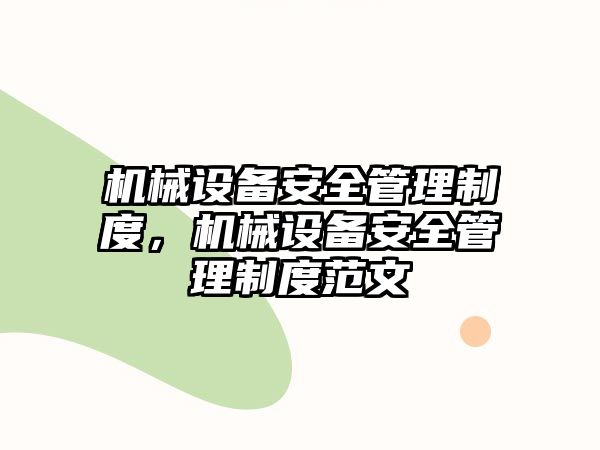 机械设备安全管理制度，机械设备安全管理制度范文